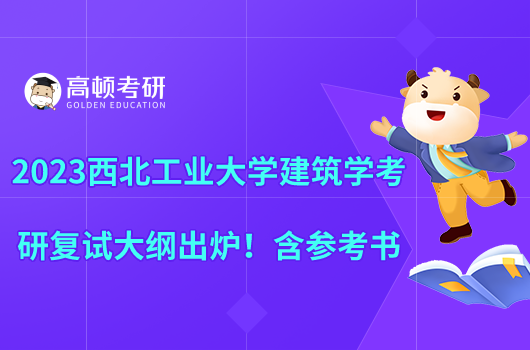 高顿考研
GOLDEN EDUCATION

2023西北工业大学建筑学考研复试大纲出炉！含参考书